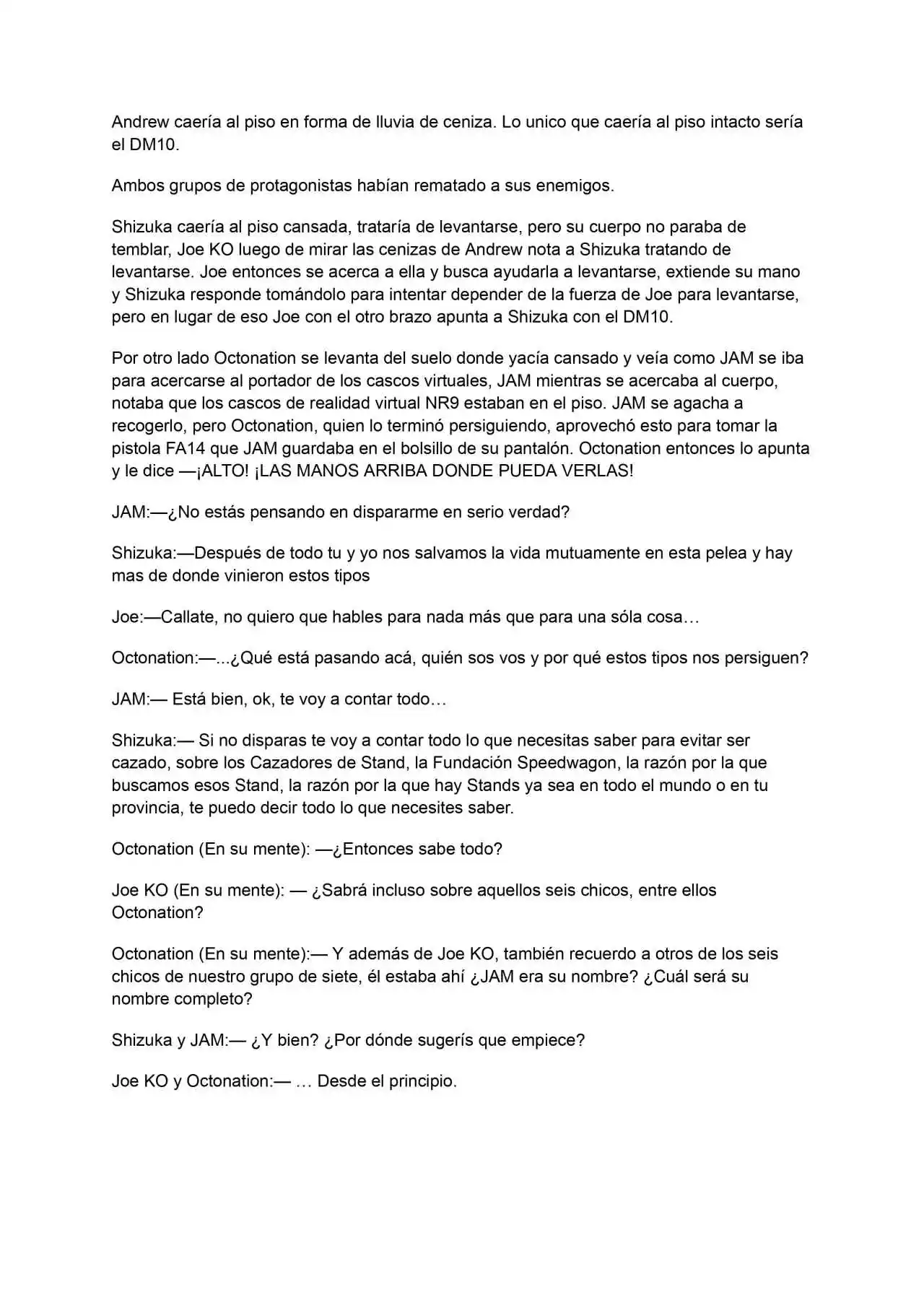 Andrew caería al piso en forma de lluvia de ceniza. Lo unico que caería al piso intacto sería el DM10.

Ambos grupos de protagonistas habían rematado a sus enemigos.

Shizuka caería al piso cansada, trataría de levantarse, pero su cuerpo no paraba de temblar, Joe KO luego de mirar las cenizas de Andrew nota a Shizuka tratando de levantarse. Joe entonces se acerca a ella y busca ayudarla a levantarse, extiende su mano y Shizuka responde tomándolo para intentar depender de la fuerza de Joe para levantarse, pero en lugar de eso Joe con el otro brazo apunta a Shizuka con el DM10.

Por otro lado Octonation se levanta del suelo donde yacía cansado y veía como JAM se iba para acercarse al portador de los cascos virtuales, JAM mientras se acercaba al cuerpo, notaba que los cascos de realidad virtual NR9 estaban en el piso. JAM se agacha a recogerlo, pero Octonation, quien lo terminó persiguiendo, aprovechó esto para tomar la pistola FA14 que JAM guardaba en el bolsillo de su pantalón. Octonation entonces lo apunta y le dice —¡ALTO! ¡LAS MANOS ARRIBA DONDE PUEDA VERLAS!

JAM:—¿No estás pensando en dispararme en serio verdad?

Shizuka:—Después de todo tu y yo nos salvamos la vida mutuamente en esta pelea y hay mas de donde vinieron estos tipos

Joe:—Callate, no quiero que hables para nada más que para una sóla cosa…

Octonation:—...¿Qué está pasando acá, quién sos vos y por qué estos tipos nos persiguen?

JAM:— Está bien, ok, te voy a contar todo…

Shizuka:— Si no disparas te voy a contar todo lo que necesitas saber para evitar ser cazado, sobre los Cazadores de Stand, la Fundación Speedwagon, la razón por la que buscamos esos Stand, la razón por la que hay Stands ya sea en todo el mundo o en tu provincia, te puedo decir todo lo que necesites saber.

Octonation (En su mente): —¿Entonces sabe todo?

Joe KO (En su mente): — ¿Sabrá incluso sobre aquellos seis chicos, entre ellos Octonation?

Octonation (En su mente):— Y además de Joe KO, también recuerdo a otros de los seis chicos de nuestro grupo de siete, él estaba ahí ¿JAM era su nombre? ¿Cuál será su nombre completo?

Shizuka y JAM:— ¿Y bien? ¿Por dónde sugerís que empiece?

Joe KO y Octonation:— … Desde el principio.